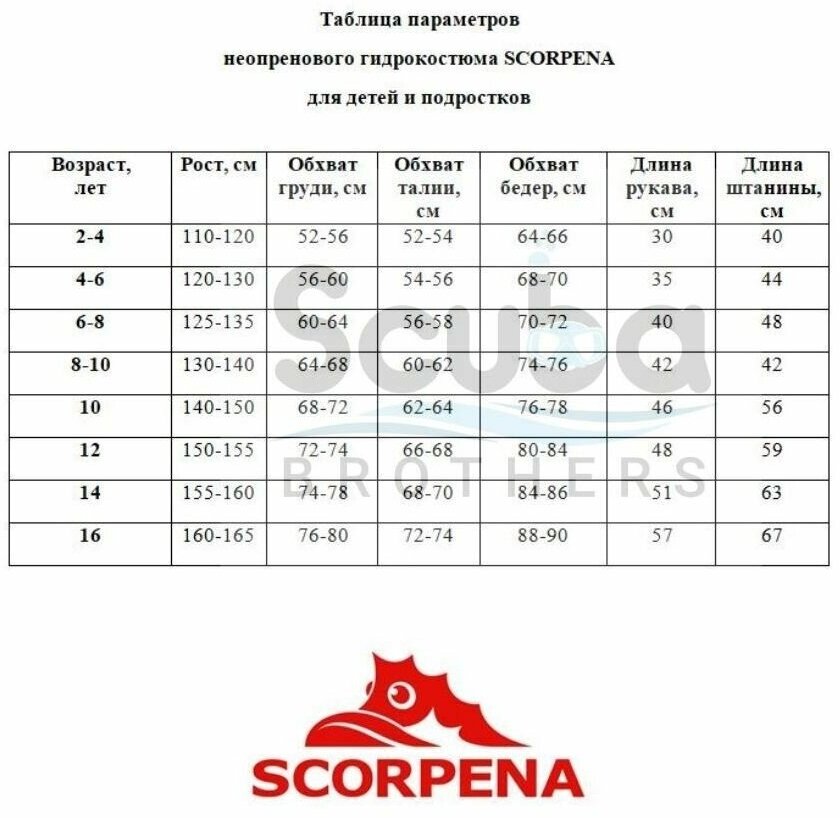 Таблица параметров

неопренового гидрокостюма SCORPENA

для детей и подростков

| Возраст, лет | Рост, см | Обхват груди, см | Обхват талии, см | Обхват бедер, см | Длина рукава, см | Длина штанины, см |
|---|---|---|---|---|---|---|
| 2-4 | 110-120 | 52-56 | 52-54 | 64-66 | 30 | 40 |
| 4-6 | 120-130 | 56-60 | 54-56 | 68-70 | 35 | 44 |
| 6-8 | 125-135 | 60-64 | 56-58 | 70-72 | 40 | 48 |
| 8-10 | 130-140 | 64-68 | 60-62 | 74-76 | 42 | 42 |
| 10 | 140-150 | 68-72 | 62-64 | 76-78 | 46 | 56 |
| 12 | 150-155 | 72-74 | 66-68 | 80-84 | 48 | 59 |
| 14 | 155-160 | 74-78 | 68-70 | 84-86 | 51 | 63 |
| 16 | 160-165 | 76-80 | 72-74 | 88-90 | 57 | 67 |

Scuba BROTHERS

SCORPENA